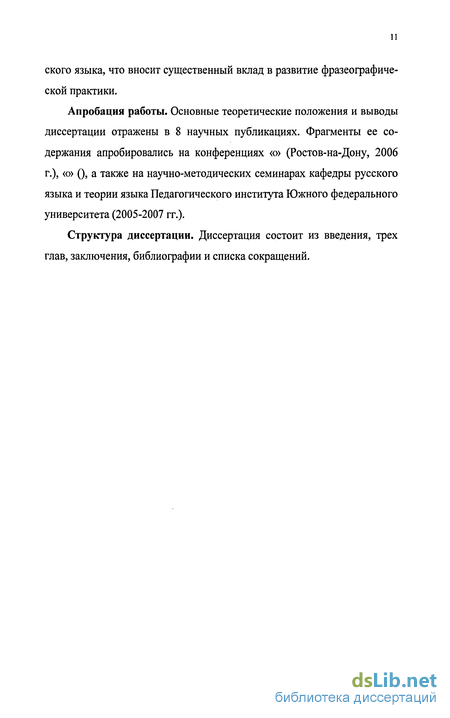 11

ского языка, что вносит существенный вклад в развитие фразеографической практики.

**Апробация работы.** Основные теоретические положения и выводы диссертации отражены в 8 научных публикациях. Фрагменты ее содержания апробировались на конференциях «» (Ростов-на-Дону, 2006 г.), «» (), а также на научно-методических семинарах кафедры русского языка и теории языка Педагогического института Южного федерального университета (2005-2007 гг.).

**Структура диссертации.** Диссертация состоит из введения, трех глав, заключения, библиографии и списка сокращений.

dsLib.net
библиотека диссертаций